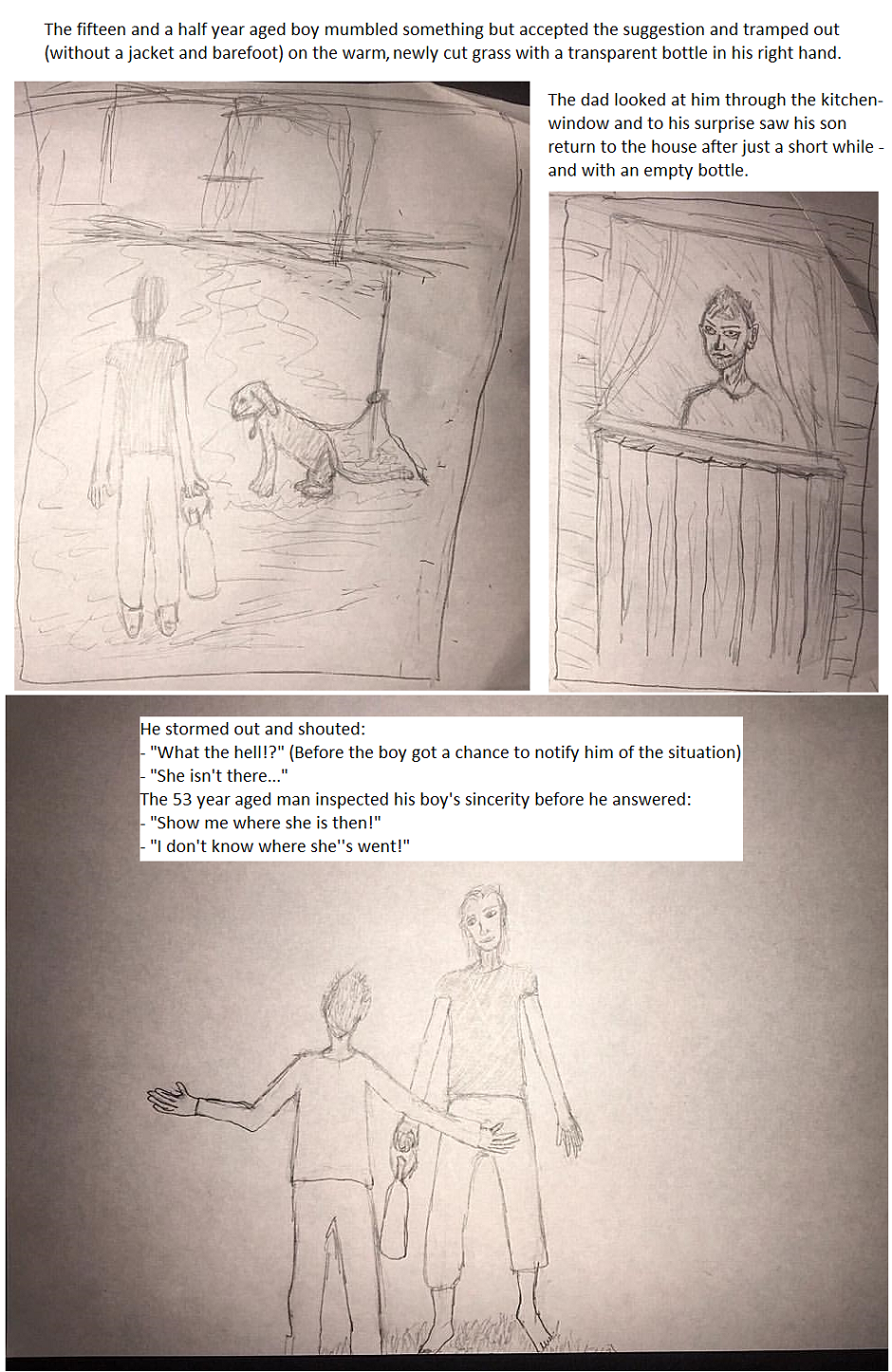 The fifteen and a half year aged boy mumbled something but accepted the suggestion and tramped out (without a jacket and barefoot) on the warm, newly cut grass with a transparent bottle in his right hand.

The dad looked at him through the kitchen-window and to his surprise saw his son return to the house after just a short while - and with an empty bottle.

He stormed out and shouted:
- "What the hell!?" (Before the boy got a chance to notify him of the situation)
- "She isn't there..."
The 53 year aged man inspected his boy's sincerity before he answered:
- "Show me where she is then!"
- "I don't know where she''s went!"